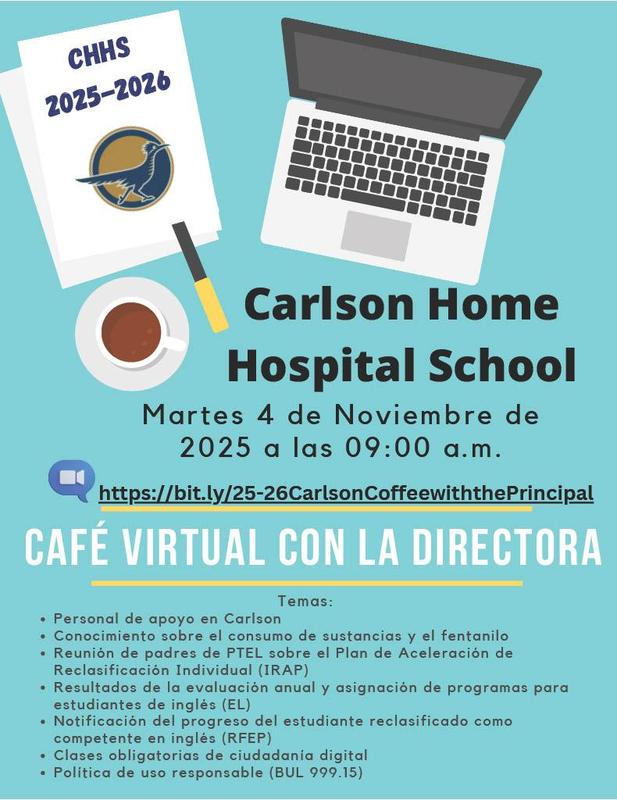 CHHS
2025-2026

Carlson Home Hospital School

Martes 4 de Noviembre de 2025 a las 09:00 a.m.

https://bit.ly/25-26CarlsonCoffeewiththePrincipal

CAFÉ VIRTUAL CON LA DIRECTORA

Temas:
• Personal de apoyo en Carlson
• Conocimiento sobre el consumo de sustancias y el fentanilo
• Reunión de padres de PTEL sobre el Plan de Aceleración de Reclasificación Individual (IRAP)
• Resultados de la evaluación anual y asignación de programas para estudiantes de inglés (EL)
• Notificación del progreso del estudiante reclasificado como competente en inglés (RFEP)
• Clases obligatorias de ciudadanía digital
• Política de uso responsable (BUL 999.15)